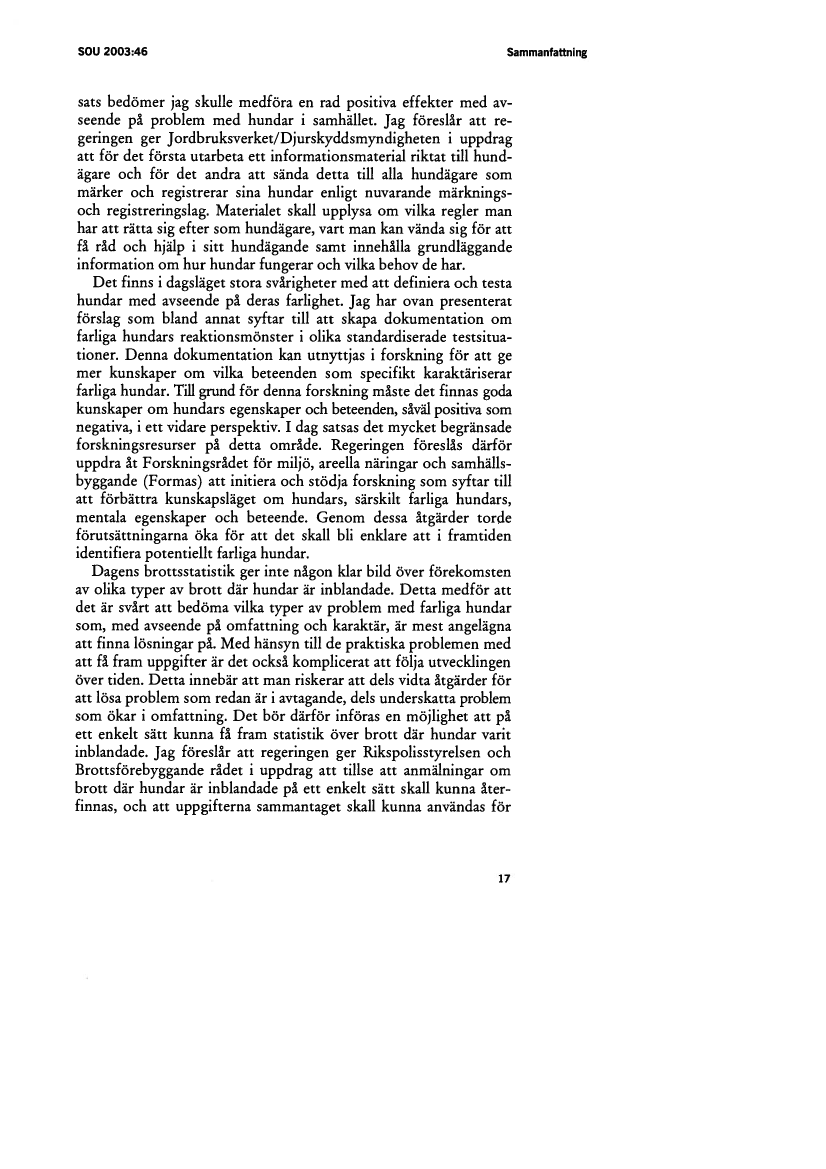 SOU 2003:46

Sammanfattning

sats bedömer jag skulle medföra en rad positiva effekter med avseende på problem med hundar i samhället. Jag föreslår att regeringen ger Jordbruksverket/Djurskyddsmyndigheten i uppdrag att för det första utarbeta ett informationsmaterial riktat till hundägare och för det andra att sända detta till alla hundägare som märker och registrerar sina hundar enligt nuvarande märknings- och registreringslag. Materialet skall upplysa om vilka regler man har att rätta sig efter som hundägare, vart man kan vända sig för att få råd och hjälp i sitt hundägande samt innehålla grundläggande information om hur hundar fungerar och vilka behov de har.

Det finns i dagsläget stora svårigheter med att definiera och testa hundar med avseende på deras farlighet. Jag har ovan presenterat förslag som bland annat syftar till att skapa dokumentation om farliga hundars reaktionsmönster i olika standardiserade testsituationer. Denna dokumentation kan utnyttjas i forskning för att ge mer kunskaper om vilka beteenden som specifikt karaktäriserar farliga hundar. Till grund för denna forskning måste det finnas goda kunskaper om hundars egenskaper och beteenden, såväl positiva som negativa, i ett vidare perspektiv. I dag satsas det mycket begränsade forskningsresurser på detta område. Regeringen föreslås därför uppdra åt Forskningsrådet för miljö, areella näringar och samhällsbyggande (Formas) att initiera och stödja forskning som syftar till att förbättra kunskapsläget om hundars, särskilt farliga hundars, mentala egenskaper och beteende. Genom dessa åtgärder torde förutsättningarna öka för att det skall bli enklare att i framtiden identifiera potentiellt farliga hundar.

Dagens brottsstatistik ger inte någon klar bild över förekomsten av olika typer av brott där hundar är inblandade. Detta medför att det är svårt att bedöma vilka typer av problem med farliga hundar som, med avseende på omfattning och karaktär, är mest angelägna att finna lösningar på. Med hänsyn till de praktiska problemen med att få fram uppgifter är det också komplicerat att följa utvecklingen över tiden. Detta innebär att man riskerar att dels vidta åtgärder för att lösa problem som redan är i avtagande, dels underskatta problem som ökar i omfattning. Det bör därför införas en möjlighet att på ett enkelt sätt kunna få fram statistik över brott där hundar varit inblandade. Jag föreslår att regeringen ger Rikspolisstyrelsen och Brottsförebyggande rådet i uppdrag att tillse att anmälningar om brott där hundar är inblandade på ett enkelt sätt skall kunna återfinnas, och att uppgifterna sammantaget skall kunna användas för

17